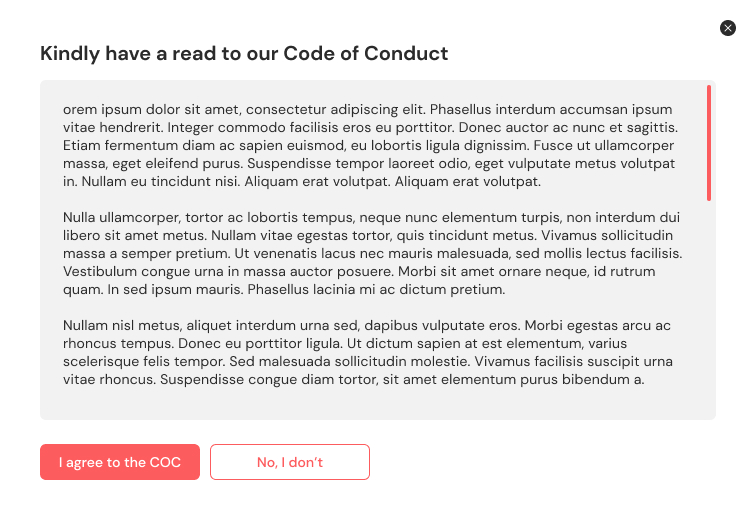 Kindly have a read to our Code of Conduct

orem ipsum dolor sit amet, consectetur adipiscing elit. Phasellus interdum accumsan ipsum vitae hendrerit. Integer commodo facilisis eros eu porttitor. Donec auctor ac nunc et sagittis. Etiam fermentum diam ac sapien euismod, eu lobortis ligula dignissim. Fusce ut ullamcorper massa, eget eleifend purus. Suspendisse tempor laoreet odio, eget vulputate metus volutpat in. Nullam eu tincidunt nisi. Aliquam erat volutpat. Aliquam erat volutpat.

Nulla ullamcorper, tortor ac lobortis tempus, neque nunc elementum turpis, non interdum dui libero sit amet metus. Nullam vitae egestas tortor, quis tincidunt metus. Vivamus sollicitudin massa a semper pretium. Ut venenatis lacus nec mauris malesuada, sed mollis lectus facilisis. Vestibulum congue urna in massa auctor posuere. Morbi sit amet ornare neque, id rutrum quam. In sed ipsum mauris. Phasellus lacinia mi ac dictum pretium.

Nullam nisl metus, aliquet interdum urna sed, dapibus vulputate eros. Morbi egestas arcu ac rhoncus tempus. Donec eu porttitor ligula. Ut dictum sapien at est elementum, varius scelerisque felis tempor. Sed malesuada sollicitudin molestie. Vivamus facilisis suscipit urna vitae rhoncus. Suspendisse congue diam tortor, sit amet elementum purus bibendum a.

I agree to the COC

No, I don't